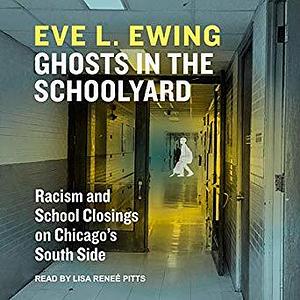 EVE L. EWING
GHOSTS IN THE SCHOOLYARD

Racism and School Closings on Chicago's South Side

READ BY LISA RENEÉ PITTS